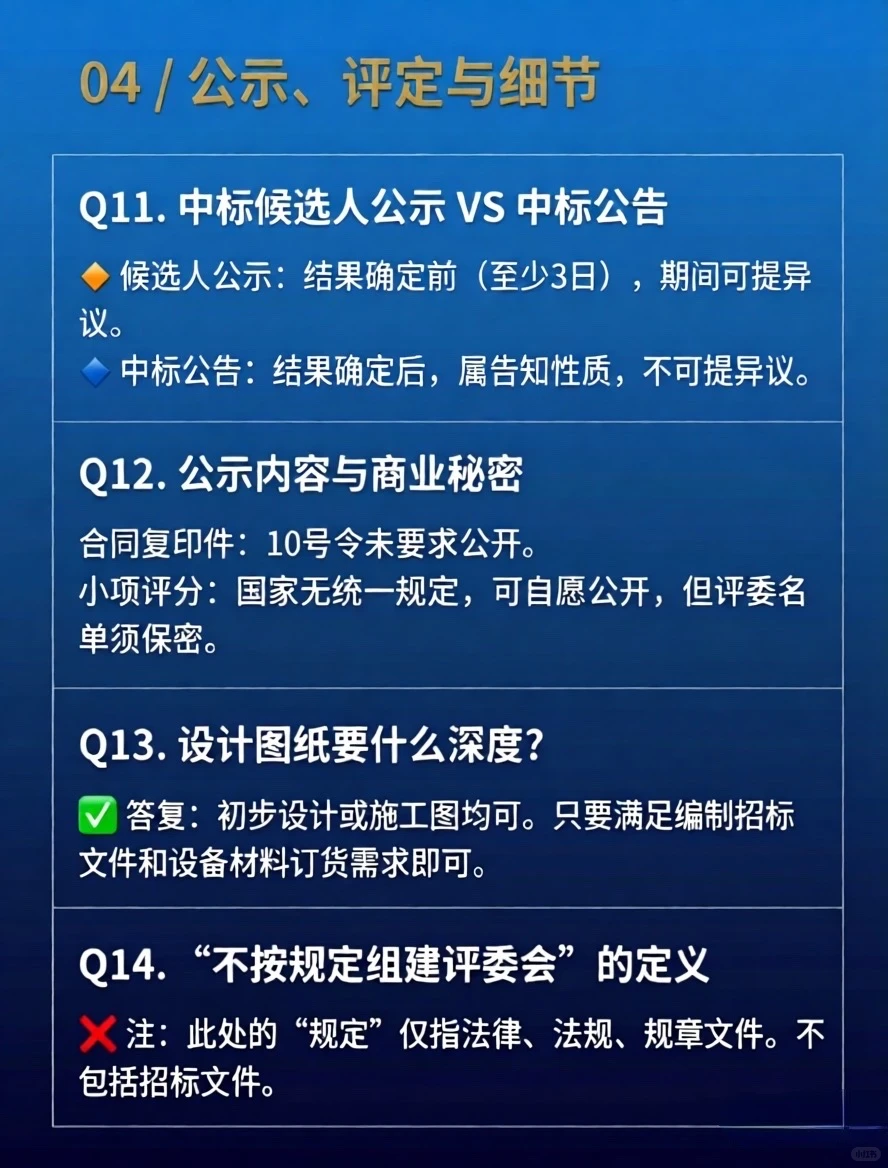 04 / 公示、评定与细节

Q11. 中标候选人公示 VS 中标公告

🔶 候选人公示：结果确定前（至少3日），期间可提异议。
🔷 中标公告：结果确定后，属告知性质，不可提异议。

Q12. 公示内容与商业秘密

合同复印件：10号令未要求公开。
小项评分：国家无统一规定，可自愿公开，但评委名单须保密。

Q13. 设计图纸要什么深度？

✅ 答复：初步设计或施工图均可。只要满足编制招标文件和设备材料订货需求即可。

Q14. “不按规定组建评委会”的定义

❌ 注：此处的“规定”仅指法律、法规、规章文件。不包括招标文件。